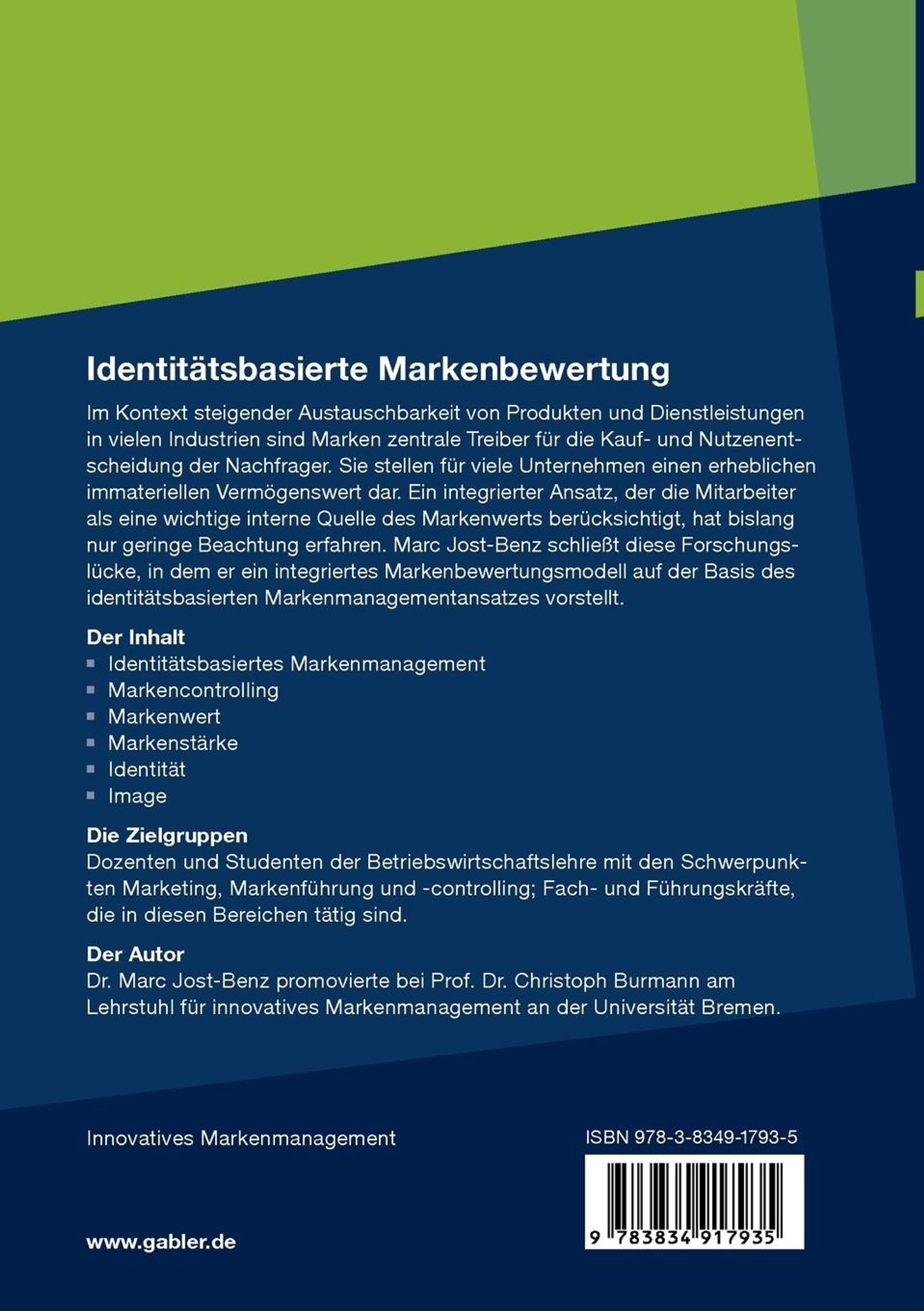 Identitätsbasierte Markenbewertung

Im Kontext steigender Austauschbarkeit von Produkten und Dienstleistungen in vielen Industrien sind Marken zentrale Treiber für die Kauf- und Nutzenentscheidung der Nachfrager. Sie stellen für viele Unternehmen einen erheblichen immateriellen Vermögenswert dar. Ein integrierter Ansatz, der die Mitarbeiter als eine wichtige interne Quelle des Markenwerts berücksichtigt, hat bislang nur geringe Beachtung erfahren. Marc Jost-Benz schließt diese Forschungslücke, in dem er ein integriertes Markenbewertungsmodell auf der Basis des identitätsbasierten Markenmanagementansatzes vorstellt.

Der Inhalt
• Identitätsbasiertes Markenmanagement
• Markencontrolling
• Markenwert
• Markenstärke
• Identität
• Image

Die Zielgruppen
Dozenten und Studenten der Betriebswirtschaftslehre mit den Schwerpunkten Marketing, Markenführung und -controlling; Fach- und Führungskräfte, die in diesen Bereichen tätig sind.

Der Autor
Dr. Marc Jost-Benz promovierte bei Prof. Dr. Christoph Burmann am Lehrstuhl für innovatives Markenmanagement an der Universität Bremen.

Innovatives Markenmanagement

ISBN 978-3-8349-1793-5

9 783834 917935

www.gabler.de